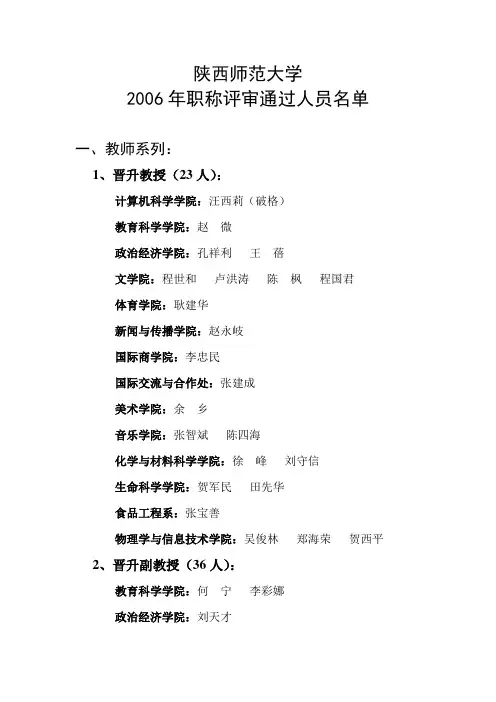 陕西师范大学
2006 年职称评审通过人员名单

一、教师系列：

1、晋升教授（23 人）：

计算机科学学院：汪西莉（破格）

教育科学学院：赵 微

政治经济学院：孔祥利 王 蓓

文学院：程世和 卢洪涛 陈 枫 程国君

体育学院：耿建华

新闻与传播学院：赵永岐

国际商学院：李忠民

国际交流与合作处：张建成

美术学院：余 乡

音乐学院：张智斌 陈四海

化学与材料科学学院：徐 峰 刘守信

生命科学学院：贺军民 田先华

食品工程系：张宝善

物理学与信息技术学院：吴俊林 郑海荣 贺西平

2、晋升副教授（36 人）：

教育科学学院：何 宁 李彩娜

政治经济学院：刘天才